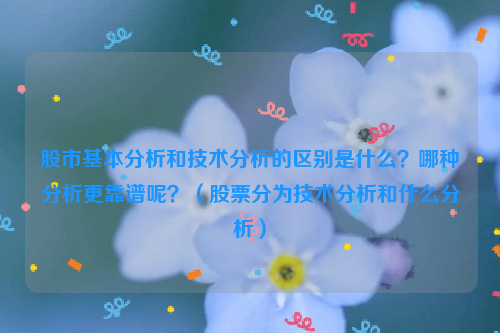 股市基本分析和技术分析的区别是什么？哪种分析更靠谱呢？（股票分为技术分析和什么分析）